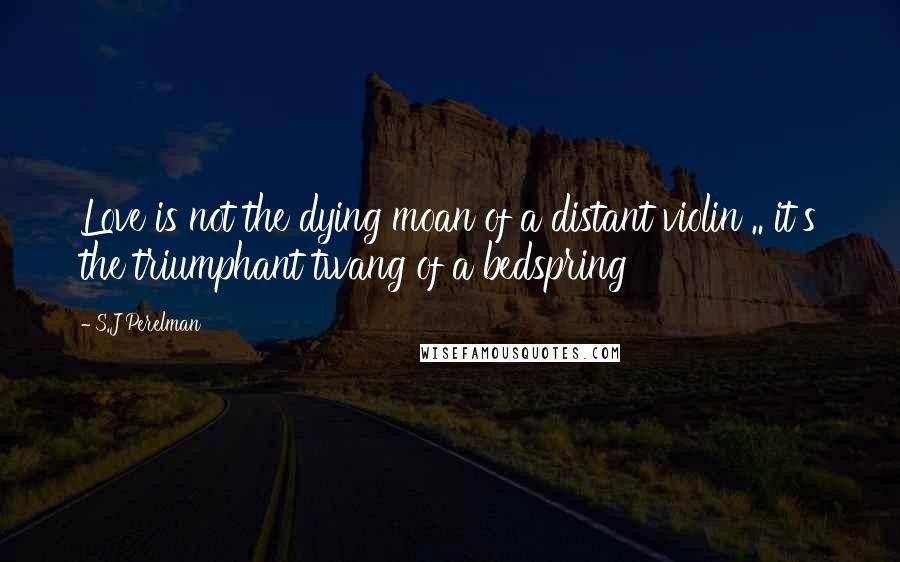 Love is not the dying moan of a distant violin .. it's the triumphant twang of a bedspring

- S.J Perelman

WISEFAMOUSQUOTES.COM